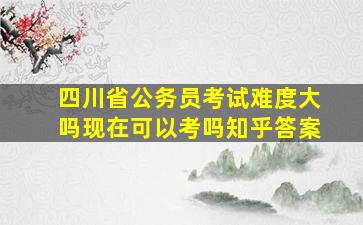 四川省公务员考试难度大吗现在可以考吗知乎答案